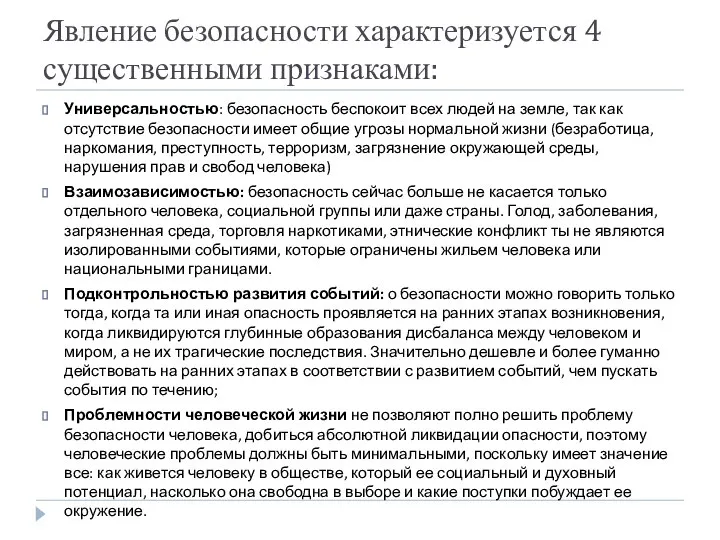 Явление безопасности характеризуется 4 существенными признаками:

Универсальностью: безопасность беспокоит всех людей на земле, так как отсутствие безопасности имеет общие угрозы нормальной жизни (безработица, наркомания, преступность, терроризм, загрязнение окружающей среды, нарушения прав и свобод человека)

Взаимозависимостью: безопасность сейчас больше не касается только отдельного человека, социальной группы или даже страны. Голод, заболевания, загрязненная среда, торговля наркотиками, этнические конфликт ты не являются изолированными событиями, которые ограничены жильем человека или национальными границами.

Подконтрольностью развития событий: о безопасности можно говорить только тогда, когда та или иная опасность проявляется на ранних этапах возникновения, когда ликвидируются глубинные образования дисбаланса между человеком и миром, а не их трагические последствия. Значительно дешевле и более гуманно действовать на ранних этапах в соответствии с развитием событий, чем пускать события по течению;

Проблемности человеческой жизни не позволяют полно решить проблему безопасности человека, добиться абсолютной ликвидации опасности, поэтому человеческие проблемы должны быть минимальными, поскольку имеет значение все: как живется человеку в обществе, который ее социальный и духовный потенциал, насколько она свободна в выборе и какие поступки побуждает ее окружение.